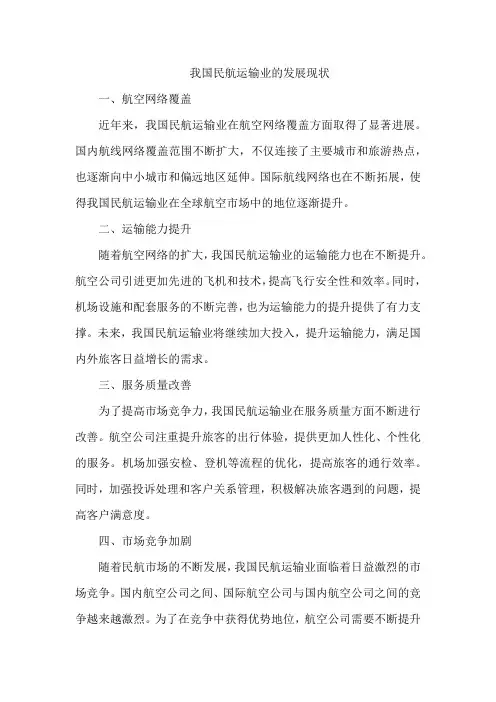 我国民航运输业的发展现状

一、航空网络覆盖

近年来，我国民航运输业在航空网络覆盖方面取得了显著进展。国内航线网络覆盖范围不断扩大，不仅连接了主要城市和旅游热点，也逐渐向中小城市和偏远地区延伸。国际航线网络也在不断拓展，使得我国民航运输业在全球航空市场中的地位逐渐提升。

二、运输能力提升

随着航空网络的扩大，我国民航运输业的运输能力也在不断提升。航空公司引进更加先进的飞机和技术，提高飞行安全性和效率。同时，机场设施和配套服务的不断完善，也为运输能力的提升提供了有力支撑。未来，我国民航运输业将继续加大投入，提升运输能力，满足国内外旅客日益增长的需求。

三、服务质量改善

为了提高市场竞争力，我国民航运输业在服务质量方面不断进行改善。航空公司注重提升旅客的出行体验，提供更加人性化、个性化的服务。机场加强安检、登机等流程的优化，提高旅客的通行效率。同时，加强投诉处理和客户关系管理，积极解决旅客遇到的问题，提高客户满意度。

四、市场竞争加剧

随着民航市场的不断发展，我国民航运输业面临着日益激烈的市场竞争。国内航空公司之间、国际航空公司与国内航空公司之间的竞争越来越激烈。为了在竞争中获得优势地位，航空公司需要不断提升